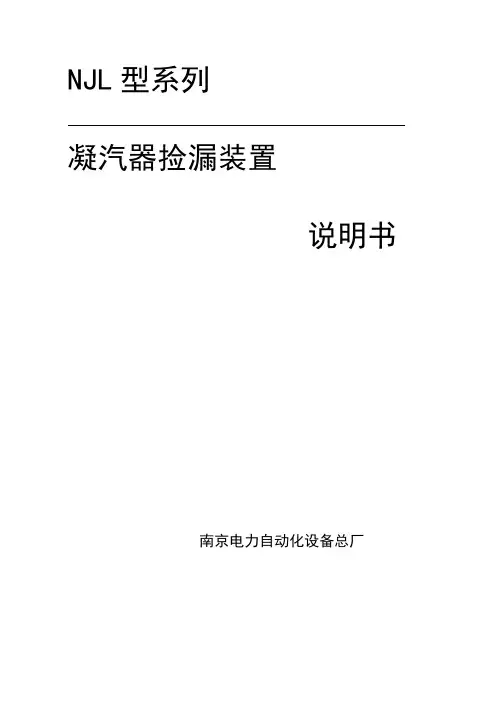 NJL型系列

凝汽器捡漏装置

说明书

南京电力自动化设备总厂